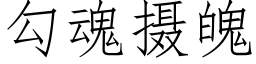 勾魂摄魄